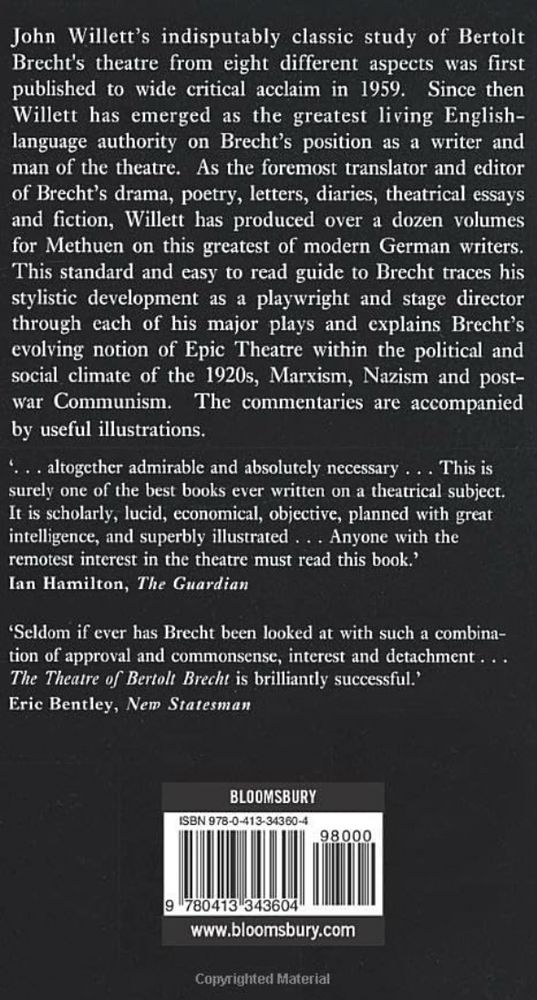 John Willett's indisputably classic study of Bertolt Brecht's theatre from eight different aspects was first published to wide critical acclaim in 1959. Since then Willett has emerged as the greatest living English-language authority on Brecht's position as a writer and man of the theatre. As the foremost translator and editor of Brecht's drama, poetry, letters, diaries, theatrical essays and fiction, Willett has produced over a dozen volumes for Methuen on this greatest of modern German writers. This standard and easy to read guide to Brecht traces his stylistic development as a playwright and stage director through each of his major plays and explains Brecht's evolving notion of Epic Theatre within the political and social climate of the 1920s, Marxism, Nazism and post-war Communism. The commentaries are accompanied by useful illustrations.

'. . . altogether admirable and absolutely necessary . . . This is surely one of the best books ever written on a theatrical subject. It is scholarly, lucid, economical, objective, planned with great intelligence, and superbly illustrated . . . Anyone with the remotest interest in the theatre must read this book.'
Ian Hamilton, The Guardian

'Seldom if ever has Brecht been looked at with such a combination of approval and commonsense, interest and detachment . . . The Theatre of Bertolt Brecht is brilliantly successful.'
Eric Bentley, New Statesman

BLOOMSBURY
ISBN 978-0-413-34360-4
98000
9 780413 343604
www.bloomsbury.com

Copyrighted Material